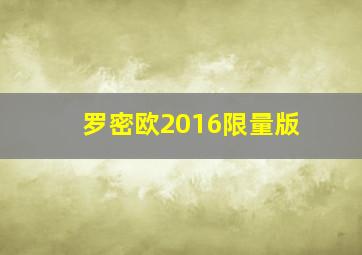 罗密欧2016限量版